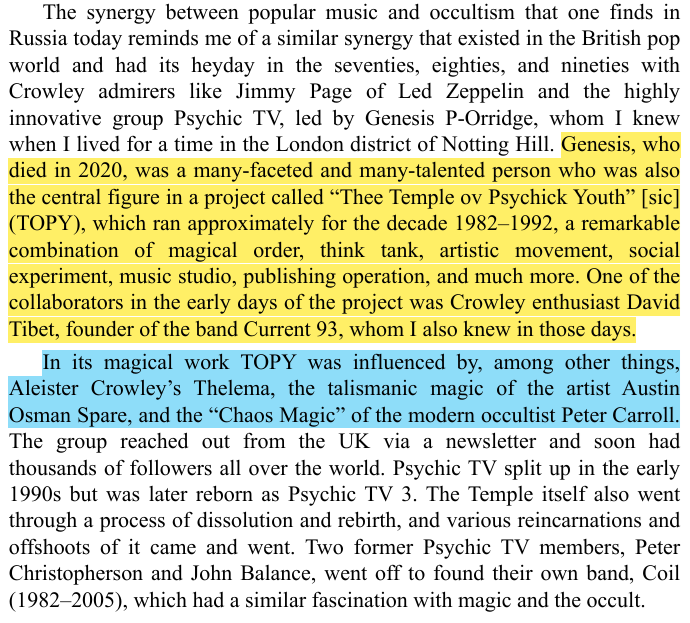 The synergy between popular music and occultism that one finds in Russia today reminds me of a similar synergy that existed in the British pop world and had its heyday in the seventies, eighties, and nineties with Crowley admirers like Jimmy Page of Led Zeppelin and the highly innovative group Psychic TV, led by Genesis P-Orridge, whom I knew when I lived for a time in the London district of Notting Hill. Genesis, who died in 2020, was a many-faceted and many-talented person who was also the central figure in a project called “Thee Temple ov Psychick Youth” [sic] (TOPY), which ran approximately for the decade 1982–1992, a remarkable combination of magical order, think tank, artistic movement, social experiment, music studio, publishing operation, and much more. One of the collaborators in the early days of the project was Crowley enthusiast David Tibet, founder of the band Current 93, whom I also knew in those days.

In its magical work TOPY was influenced by, among other things, Aleister Crowley’s Thelema, the talismanic magic of the artist Austin Osman Spare, and the “Chaos Magic” of the modern occultist Peter Carroll. The group reached out from the UK via a newsletter and soon had thousands of followers all over the world. Psychic TV split up in the early 1990s but was later reborn as Psychic TV 3. The Temple itself also went through a process of dissolution and rebirth, and various reincarnations and offshoots of it came and went. Two former Psychic TV members, Peter Christopherson and John Balance, went off to found their own band, Coil (1982–2005), which had a similar fascination with magic and the occult.